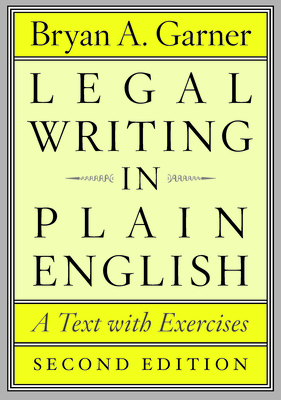 Bryan A. Garner

LEGAL WRITING IN PLAIN ENGLISH

A Text with Exercises

SECOND EDITION